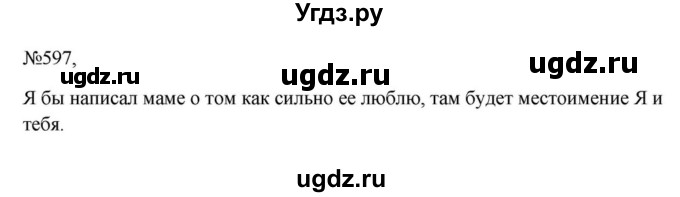 Угдз.ру

№597,

ugdz.ru ugdz.ru ugdz.ru

Я бы написал маме о том как сильно ее люблю, там будет местоимение Я и тебя.

ugdz.ru